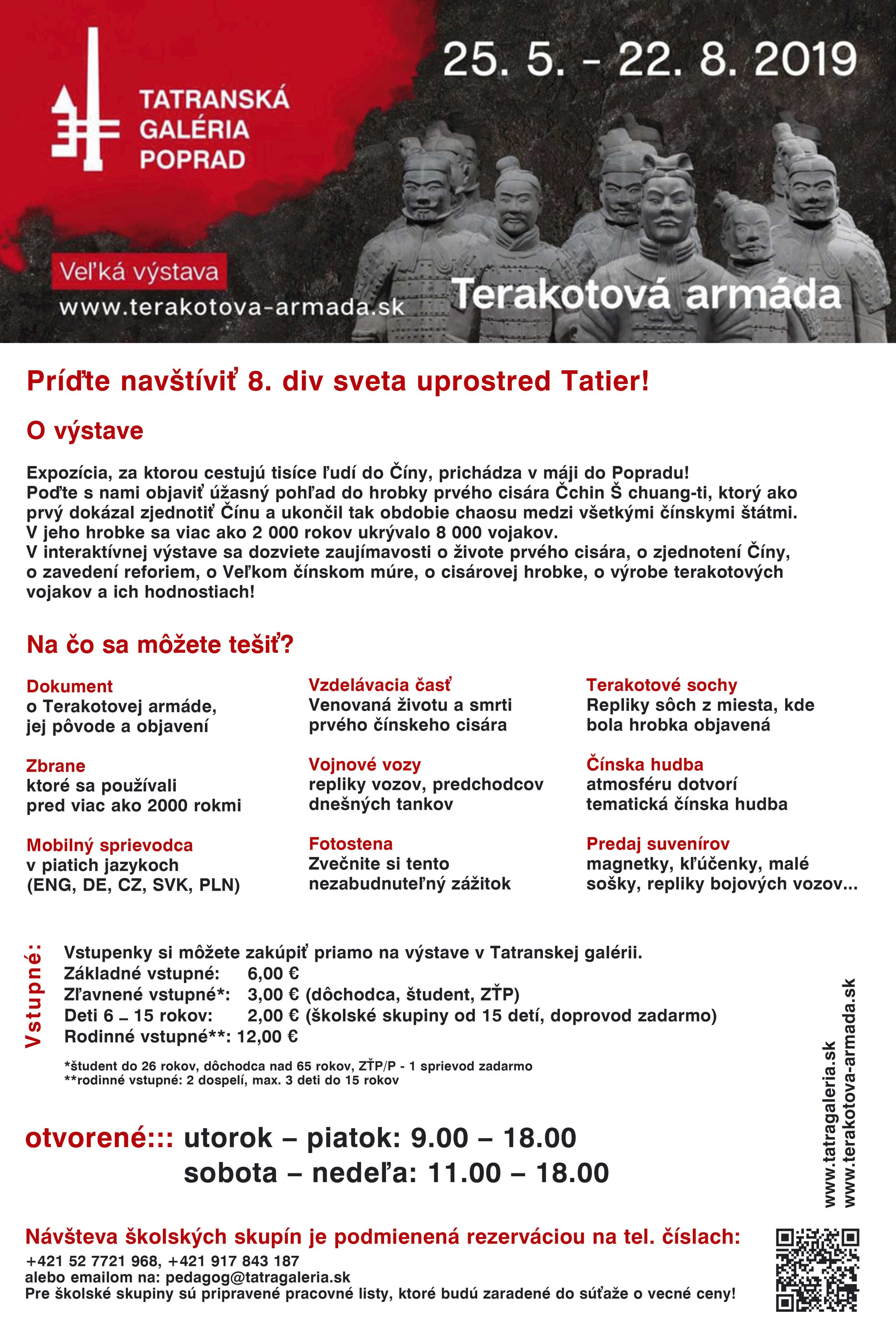 TATRANSKÁ GALÉRIA POPRAD

25. 5. - 22. 8. 2019

Veľká výstava
www.terakotova-armada.sk

Terakotová armáda

Príďte navštíviť 8. div sveta uprostred Tatier!

O výstave

Expozícia, za ktorou cestujú tisíce ľudí do Číny, prichádza v máji do Popradu!
Poďte s nami objaviť úžasný pohľad do hrobky prvého cisára Čchin Š chuang-ti, ktorý ako prvý dokázal zjednotiť Čínu a ukončil tak obdobie chaosu medzi všetkými čínskymi štátmi.
V jeho hrobke sa viac ako 2 000 rokov ukrývalo 8 000 vojakov.
V interaktívnej výstave sa dozviete zaujímavosti o živote prvého cisára, o zjednotení Číny, o zavedení reforiem, o Veľkom čínskom múre, o cisárovej hrobke, o výrobe terakotových vojakov a ich hodnostiach!

Na čo sa môžete tešiť?

Dokument
o Terakotovej armáde, jej pôvode a objavení

Zbrane
ktoré sa používali pred viac ako 2000 rokmi

Mobilný sprievodca
v piatich jazykoch (ENG, DE, CZ, SVK, PLN)

Vzdelávacia časť
Venovaná životu a smrti prvého čínskeho cisára

Vojnové vozy
repliky vozov, predchodcov dnešných tankov

Fotostena
Zvečnite si tento nezabudnuteľný zážitok

Terakotové sochy
Repliky sôch z miesta, kde bola hrobka objavená

Čínska hudba
atmosféru dotvorí tematická čínska hudba

Predaj suvenírov
magnetky, kľúčenky, malé sošky, repliky bojových vozov...

Vstupné:
Vstupenky si môžete zakúpiť priamo na výstave v Tatranskej galérii.
Základné vstupné: 6,00 €
Zľavnené vstupné*: 3,00 € (dôchodca, študent, ZŤP)
Deti 6 – 15 rokov: 2,00 € (školské skupiny od 15 detí, doprovod zadarmo)
Rodinné vstupné**: 12,00 €

*študent do 26 rokov, dôchodca nad 65 rokov, ZŤP/P - 1 sprievod zadarmo
**rodinné vstupné: 2 dospelí, max. 3 deti do 15 rokov

otvorené::: utorok – piatok: 9.00 – 18.00
sobota – nedeľa: 11.00 – 18.00

www.tatragaleria.sk
www.terakotova-armada.sk

Návšteva školských skupín je podmienená rezerváciou na tel. číslach:
+421 52 7721 968, +421 917 843 187
alebo emailom na: pedagog@tatragaleria.sk
Pre školské skupiny sú pripravené pracovné listy, ktoré budú zaradené do súťaže o vecné ceny!